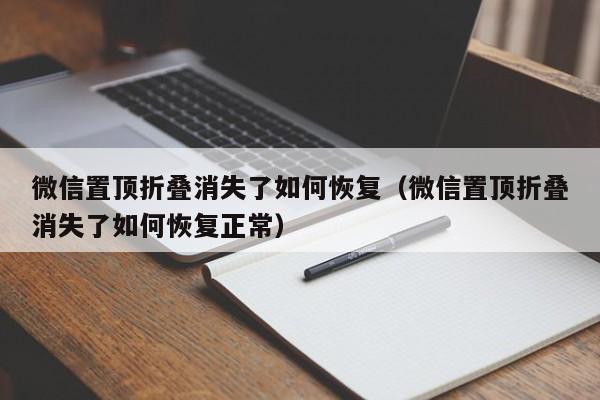 微信置顶折叠消失了如何恢复（微信置顶折叠消失了如何恢复正常）